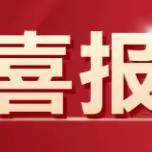 喜报